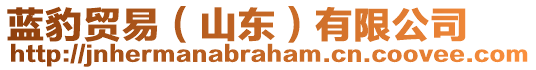 蓝豹贸易（山东）有限公司
http://jnhermanabraham.cn.coovee.com